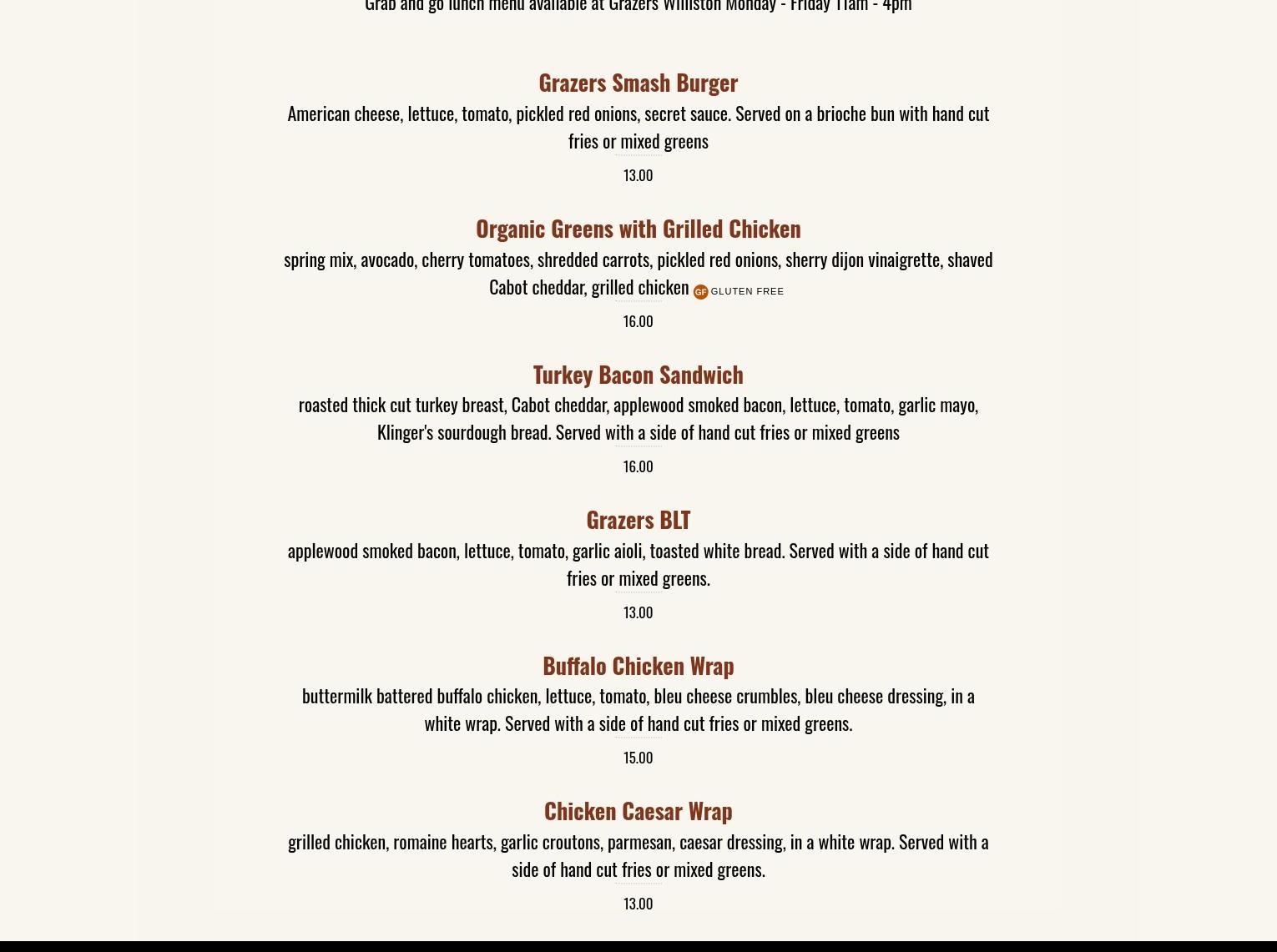 Grab and go lunch menu available at Grazers Williston Monday - Friday 11am - 4pm

Grazers Smash Burger

American cheese, lettuce, tomato, pickled red onions, secret sauce. Served on a brioche bun with hand cut fries or mixed greens

13.00

Organic Greens with Grilled Chicken

spring mix, avocado, cherry tomatoes, shredded carrots, pickled red onions, sherry dijon vinaigrette, shaved Cabot cheddar, grilled chicken GF GLUTEN FREE

16.00

Turkey Bacon Sandwich

roasted thick cut turkey breast, Cabot cheddar, applewood smoked bacon, lettuce, tomato, garlic mayo, Klinger's sourdough bread. Served with a side of hand cut fries or mixed greens

16.00

Grazers BLT

applewood smoked bacon, lettuce, tomato, garlic aioli, toasted white bread. Served with a side of hand cut fries or mixed greens.

13.00

Buffalo Chicken Wrap

buttermilk battered buffalo chicken, lettuce, tomato, bleu cheese crumbles, bleu cheese dressing, in a white wrap. Served with a side of hand cut fries or mixed greens.

15.00

Chicken Caesar Wrap

grilled chicken, romaine hearts, garlic croutons, parmesan, caesar dressing, in a white wrap. Served with a side of hand cut fries or mixed greens.

13.00